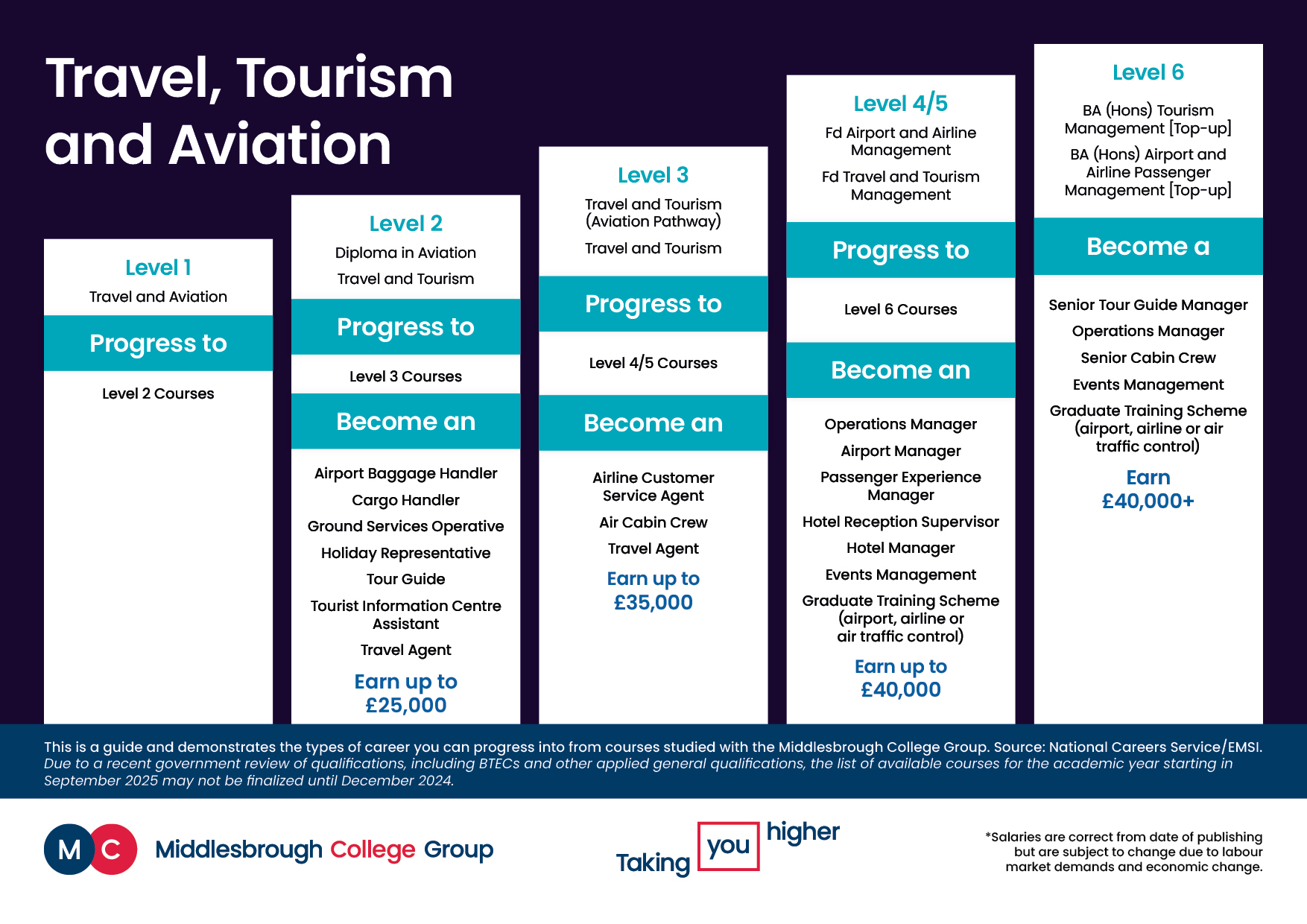 Travel, Tourism and Aviation

Level 1
Travel and Aviation

Progress to

Level 2 Courses

Level 2
Diploma in Aviation
Travel and Tourism

Progress to

Level 3 Courses

Become an

Airport Baggage Handler
Cargo Handler
Ground Services Operative
Holiday Representative
Tour Guide
Tourist Information Centre Assistant
Travel Agent

Earn up to £25,000

Level 3
Travel and Tourism (Aviation Pathway)
Travel and Tourism

Progress to

Level 4/5 Courses

Become an

Airline Customer Service Agent
Air Cabin Crew
Travel Agent

Earn up to £35,000

Level 4/5
Fd Airport and Airline Management
Fd Travel and Tourism Management

Progress to

Level 6 Courses

Become an

Operations Manager
Airport Manager
Passenger Experience Manager
Hotel Reception Supervisor
Hotel Manager
Events Management
Graduate Training Scheme (airport, airline or air traffic control)

Earn up to £40,000

Level 6
BA (Hons) Tourism Management [Top-up]
BA (Hons) Airport and Airline Passenger Management [Top-up]

Become a

Senior Tour Guide Manager
Operations Manager
Senior Cabin Crew
Events Management
Graduate Training Scheme (airport, airline or air traffic control)

Earn £40,000+

This is a guide and demonstrates the types of career you can progress into from courses studied with the Middlesbrough College Group. Source: National Careers Service/EMSI.
Due to a recent government review of qualifications, including BTECs and other applied general qualifications, the list of available courses for the academic year starting in September 2025 may not be finalized until December 2024.

MC Middlesbrough College Group

Taking you higher

*Salaries are correct from date of publishing but are subject to change due to labour market demands and economic change.